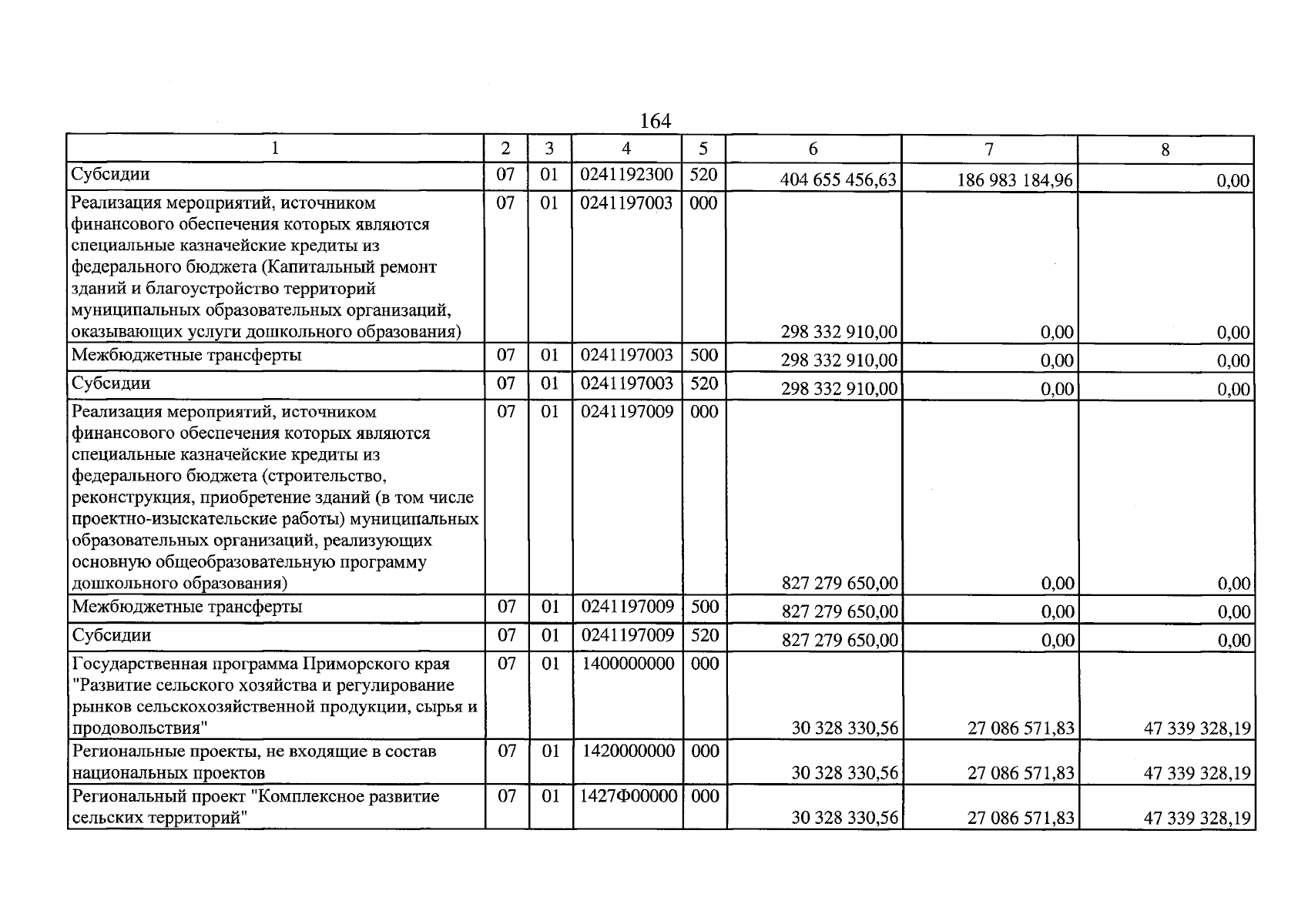 164

| 1 | 2 | 3 | 4 | 5 | 6 | 7 | 8 |
|---|---|---|---|---|---|---|---|
| Субсидии | 07 | 01 | 0241192300 | 520 | 404 655 456,63 | 186 983 184,96 | 0,00 |
| Реализация мероприятий, источником финансового обеспечения которых являются специальные казначейские кредиты из федерального бюджета (Капитальный ремонт зданий и благоустройство территорий муниципальных образовательных организаций, оказывающих услуги дошкольного образования) | 07 | 01 | 0241197003 | 000 | 298 332 910,00 | 0,00 | 0,00 |
| Межбюджетные трансферты | 07 | 01 | 0241197003 | 500 | 298 332 910,00 | 0,00 | 0,00 |
| Субсидии | 07 | 01 | 0241197003 | 520 | 298 332 910,00 | 0,00 | 0,00 |
| Реализация мероприятий, источником финансового обеспечения которых являются специальные казначейские кредиты из федерального бюджета (строительство, реконструкция, приобретение зданий (в том числе проектно-изыскательские работы) муниципальных образовательных организаций, реализующих основную общеобразовательную программу дошкольного образования) | 07 | 01 | 0241197009 | 000 | 827 279 650,00 | 0,00 | 0,00 |
| Межбюджетные трансферты | 07 | 01 | 0241197009 | 500 | 827 279 650,00 | 0,00 | 0,00 |
| Субсидии | 07 | 01 | 0241197009 | 520 | 827 279 650,00 | 0,00 | 0,00 |
| Государственная программа Приморского края "Развитие сельского хозяйства и регулирование рынков сельскохозяйственной продукции, сырья и продовольствия" | 07 | 01 | 1400000000 | 000 | 30 328 330,56 | 27 086 571,83 | 47 339 328,19 |
| Региональные проекты, не входящие в состав национальных проектов | 07 | 01 | 1420000000 | 000 | 30 328 330,56 | 27 086 571,83 | 47 339 328,19 |
| Региональный проект "Комплексное развитие сельских территорий" | 07 | 01 | 1427Ф00000 | 000 | 30 328 330,56 | 27 086 571,83 | 47 339 328,19 |